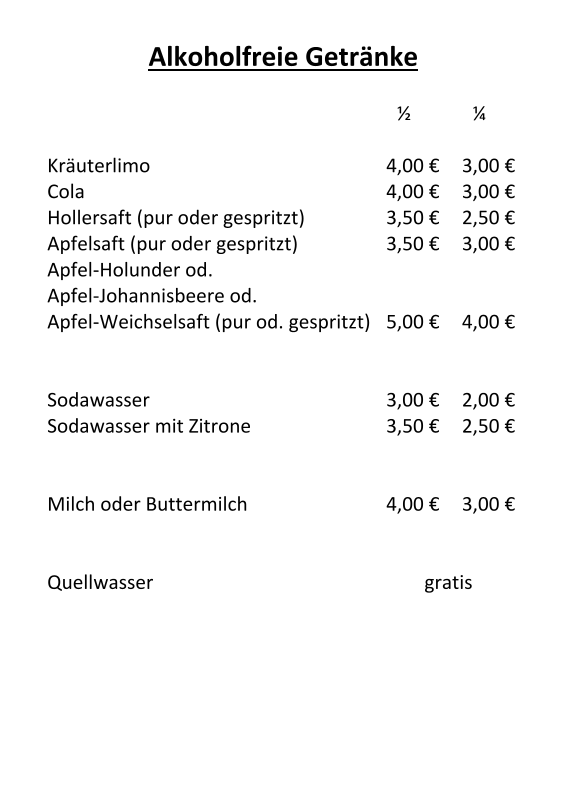 Alkoholfreie Getränke

| | ½ | ¼ |
|---|---|---|
| Kräuterlimo | 4,00 € | 3,00 € |
| Cola | 4,00 € | 3,00 € |
| Hollersaft (pur oder gespritzt) | 3,50 € | 2,50 € |
| Apfelsaft (pur oder gespritzt) | 3,50 € | 3,00 € |
| Apfel-Holunder od. Apfel-Johannisbeere od. Apfel-Weichselsaft (pur od. gespritzt) | 5,00 € | 4,00 € |
| Sodawasser | 3,00 € | 2,00 € |
| Sodawasser mit Zitrone | 3,50 € | 2,50 € |
| Milch oder Buttermilch | 4,00 € | 3,00 € |
| Quellwasser | gratis | |